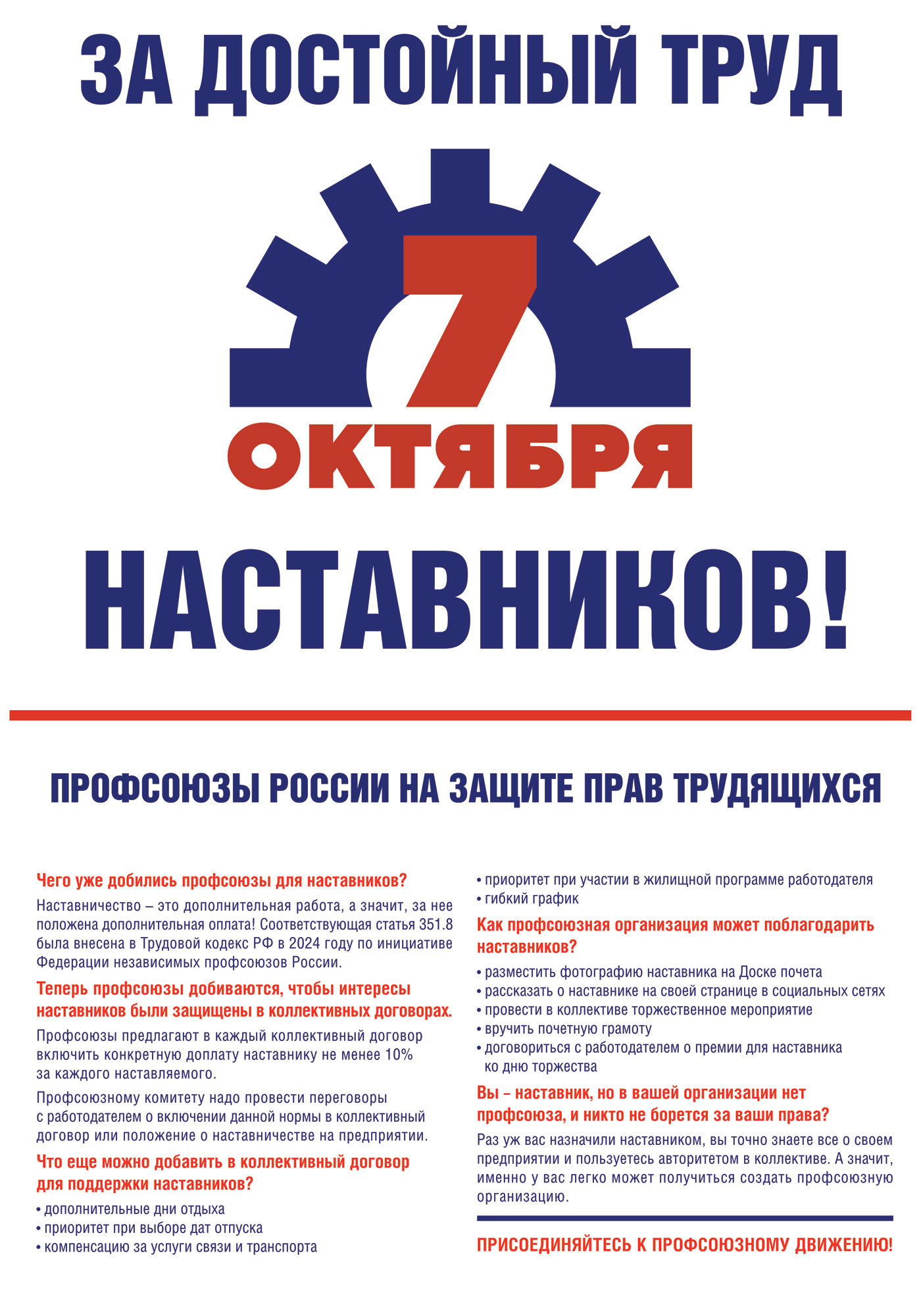 ЗА ДОСТОЙНЫЙ ТРУД

7

ОКТЯБРЯ

НАСТАВНИКОВ!

ПРОФСОЮЗЫ РОССИИ НА ЗАЩИТЕ ПРАВ ТРУДЯЩИХСЯ

Чего уже добились профсоюзы для наставников?

Наставничество – это дополнительная работа, а значит, за нее положена дополнительная оплата! Соответствующая статья 351.8 была внесена в Трудовой кодекс РФ в 2024 году по инициативе Федерации независимых профсоюзов России.

Теперь профсоюзы добиваются, чтобы интересы наставников были защищены в коллективных договорах.

Профсоюзы предлагают в каждый коллективный договор включить конкретную доплату наставнику не менее 10% за каждого наставляемого.

Профсоюзному комитету надо провести переговоры с работодателем о включении данной нормы в коллективный договор или положение о наставничестве на предприятии.

Что еще можно добавить в коллективный договор для поддержки наставников?

• дополнительные дни отдыха
• приоритет при выборе дат отпуска
• компенсацию за услуги связи и транспорта
• приоритет при участии в жилищной программе работодателя
• гибкий график

Как профсоюзная организация может поблагодарить наставников?

• разместить фотографию наставника на Доске почета
• рассказать о наставнике на своей странице в социальных сетях
• провести в коллективе торжественное мероприятие
• вручить почетную грамоту
• договориться с работодателем о премии для наставника ко дню торжества

Вы – наставник, но в вашей организации нет профсоюза, и никто не борется за ваши права?

Раз уж вас назначили наставником, вы точно знаете все о своем предприятии и пользуетесь авторитетом в коллективе. А значит, именно у вас легко может получиться создать профсоюзную организацию.

ПРИСОЕДИНЯЙТЕСЬ К ПРОФСОЮЗНОМУ ДВИЖЕНИЮ!